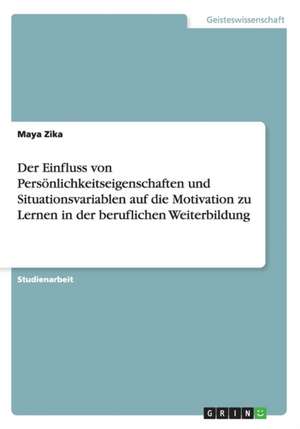 Geisteswissenschaft

Maya Zika

Der Einfluss von Persönlichkeitseigenschaften und Situationsvariablen auf die Motivation zu Lernen in der beruflichen Weiterbildung

Studienarbeit

GRIN